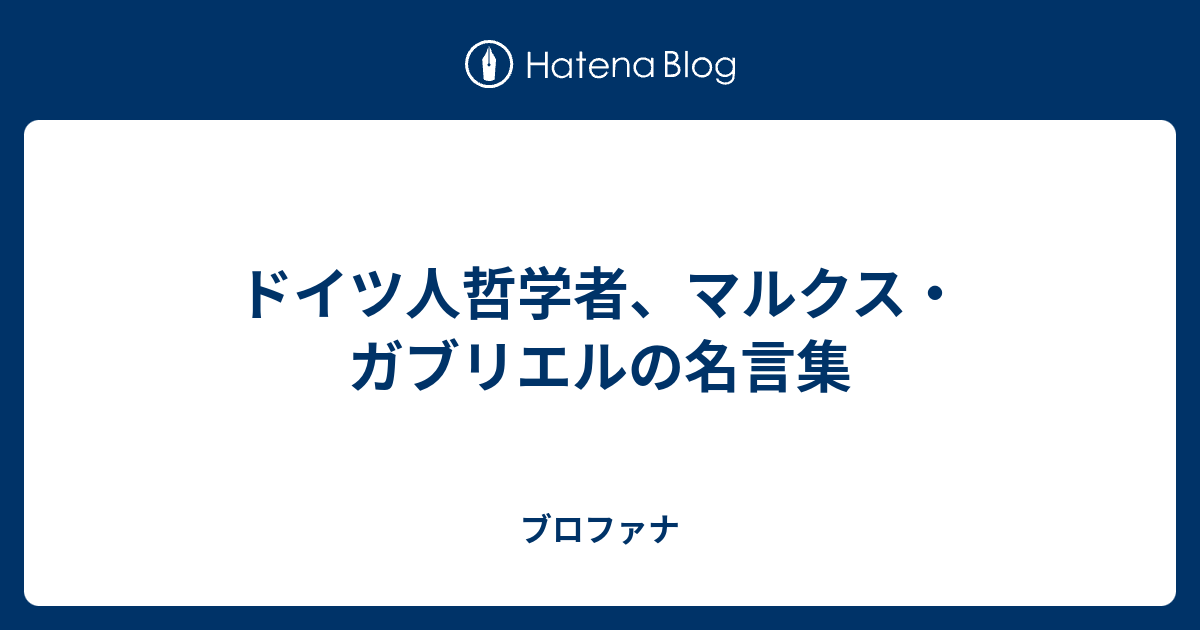 Hatena Blog

ドイツ人哲学者、マルクス・ガブリエルの名言集

ブロファナ